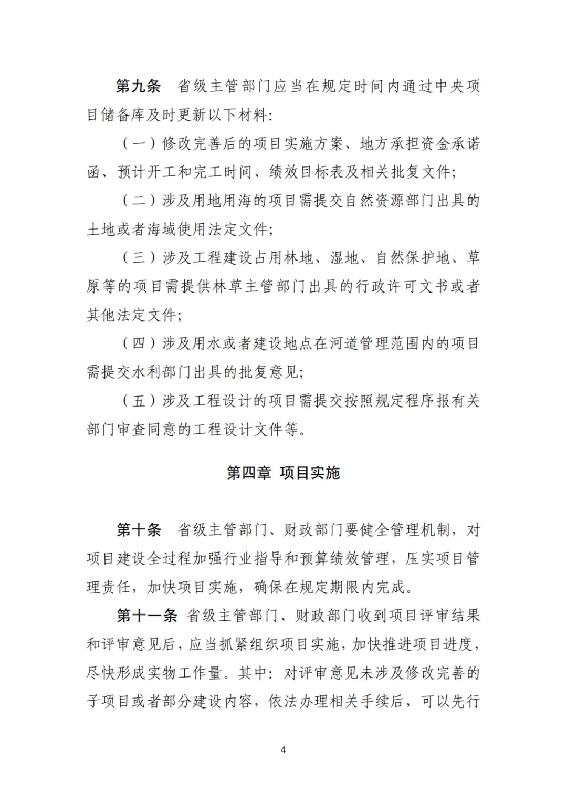 第九条 省级主管部门应当在规定时间内通过中央项目储备库及时更新以下材料:

（一）修改完善后的项目实施方案、地方承担资金承诺函、预计开工和完工时间、绩效目标表及相关批复文件;

（二）涉及用地用海的项目需提交自然资源部门出具的土地或者海域使用法定文件;

（三）涉及工程建设占用林地、湿地、自然保护地、草原等的项目需提供林草主管部门出具的行政许可文书或者其他法定文件;

（四）涉及用水或者建设地点在河道管理范围内的项目需提交水利部门出具的批复意见;

（五）涉及工程设计的项目需提交按照规定程序报有关部门审查同意的工程设计文件等。

第四章 项目实施

第十条 省级主管部门、财政部门要健全管理机制，对项目建设全过程加强行业指导和预算绩效管理，压实项目管理责任，加快项目实施，确保在规定期限内完成。

第十一条 省级主管部门、财政部门收到项目评审结果和评审意见后，应当抓紧组织项目实施，加快推进项目进度，尽快形成实物工作量。其中：对评审意见未涉及修改完善的子项目或者部分建设内容，依法办理相关手续后，可以先行

4